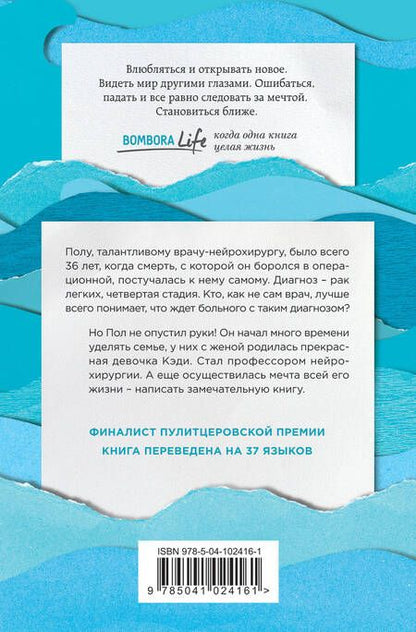 Влюбляться и открывать новое. Видеть мир другими глазами. Ошибаться, падать и все равно следовать за мечтой. Становиться ближе.

BOMBORA Life когда одна книга целая жизнь

Полу, талантливому врачу-нейрохирургу, было всего 36 лет, когда смерть, с которой он боролся в операционной, постучалась к нему самому. Диагноз – рак легких, четвертая стадия. Кто, как не сам врач, лучше всего понимает, что ждет больного с таким диагнозом?

Но Пол не опустил руки! Он начал много времени уделять семье, у них с женой родилась прекрасная девочка Кэди. Стал профессором нейрохирургии. А еще осуществилась мечта всей его жизни – написать замечательную книгу.

ФИНАЛИСТ ПУЛИТЦЕРОВСКОЙ ПРЕМИИ
КНИГА ПЕРЕВЕДЕНА НА 37 ЯЗЫКОВ

ISBN 978-5-04-102416-1

9 785041 024161 >